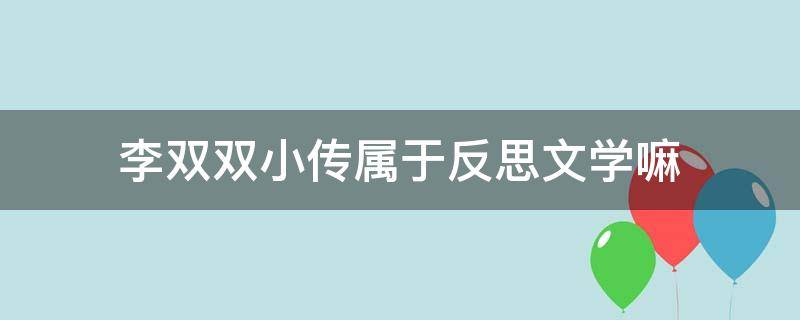 李双双小传属于反思文学嘛